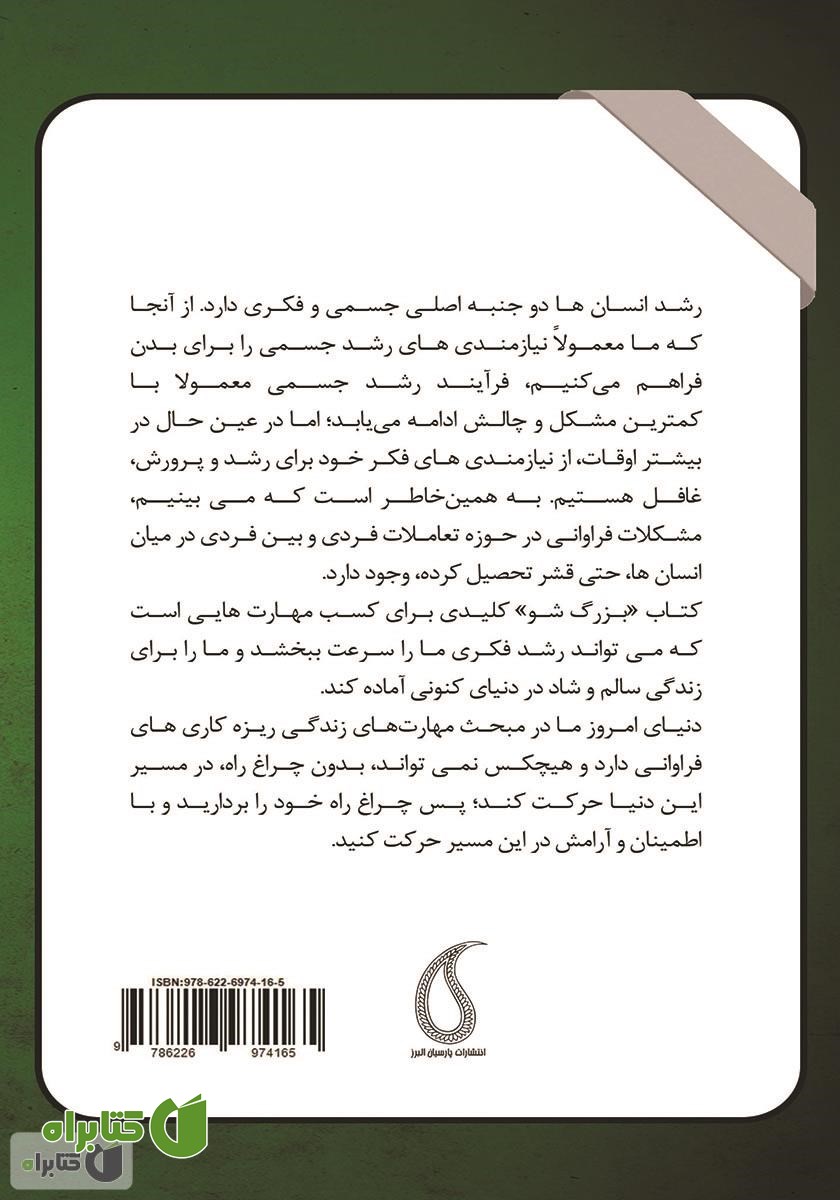 رشد انسان ها دو جنبه اصلی جسمی و فکری دارد. از آنجا که ما معمولاً نیازمندی های رشد جسمی را برای بدن فراهم می‌کنیم، فرآیند رشد جسمی معمولا با کمترین مشکل و چالش ادامه می‌یابد؛ اما در عین حال در بیشتر اوقات، از نیازمندی های فکر خود برای رشد و پرورش، غافل هستیم. به همین‌خاطر است که می بینیم، مشکلات فراوانی در حوزه تعاملات فردی و بین فردی در میان انسان ها، حتی قشر تحصیل کرده، وجود دارد.

کتاب «بزرگ شو» کلیدی برای کسب مهارت هایی است که می تواند رشد فکری ما را سرعت ببخشد و ما را برای زندگی سالم و شاد در دنیای کنونی آماده کند.

دنیای امروز ما در مبحث مهارت‌های زندگی ریزه کاری های فراوانی دارد و هیچکس نمی تواند، بدون چراغ راه، در مسیر این دنیا حرکت کند؛ پس چراغ راه خود را بردارید و با اطمینان و آرامش در این مسیر حرکت کنید.

ISBN:978-622-6974-16-5

9 786226 974165

انتشارات پارسیان البرز

کتابراه
کتابراه